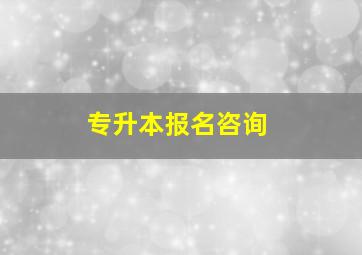 专升本报名咨询